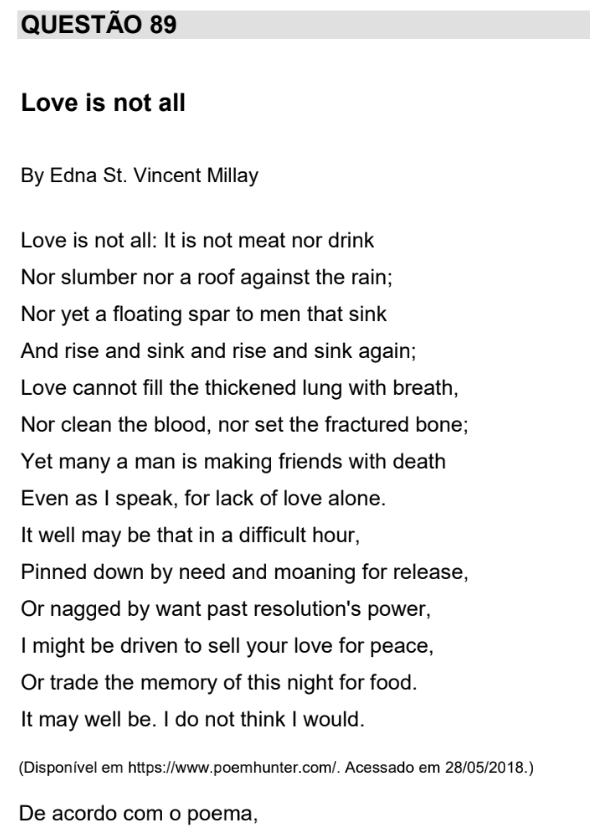 QUESTÃO 89

Love is not all

By Edna St. Vincent Millay

Love is not all: It is not meat nor drink
Nor slumber nor a roof against the rain;
Nor yet a floating spar to men that sink
And rise and sink and rise and sink again;
Love cannot fill the thickened lung with breath,
Nor clean the blood, nor set the fractured bone;
Yet many a man is making friends with death
Even as I speak, for lack of love alone.
It well may be that in a difficult hour,
Pinned down by need and moaning for release,
Or nagged by want past resolution's power,
I might be driven to sell your love for peace,
Or trade the memory of this night for food.
It may well be. I do not think I would.

(Disponível em https://www.poemhunter.com/. Acessado em 28/05/2018.)

De acordo com o poema,